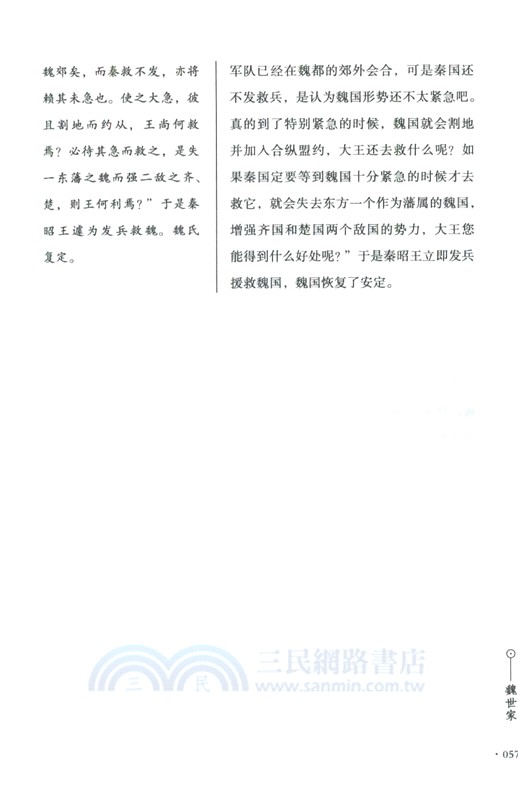 魏郊矣，而秦救不发，亦将赖其未急也。使之大急，彼且割地而约从，王尚何救焉？必待其急而救之，是失一东藩之魏而强二敌之齐、楚，则王何利焉？”于是秦昭王遽为发兵救魏。魏氏复定。

军队已经在魏都的郊外会合，可是秦国还不发救兵，是认为魏国形势还不太紧急吧。真的到了特别紧急的时候，魏国就会割地并加入合纵盟约，大王还去救什么呢？如果秦国定要等到魏国十分紧急的时候才去救它，就会失去东方一个作为藩属的魏国，增强齐国和楚国两个敌国的势力，大王您能得到什么好处呢？”于是秦昭王立即发兵援救魏国，魏国恢复了安定。

三民網路書店
www.sanmin.com.tw

魏世家

· 057